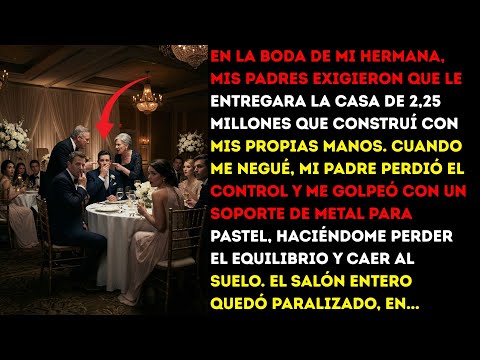 EN LA BODA DE MI HERMANA, MIS PADRES EXIGIERON QUE LE ENTREGARA LA CASA DE 2,25 MILLONES QUE CONSTRUÍ CON MIS PROPIAS MANOS. CUANDO ME NEGUÉ, MI PADRE PERDIÓ EL CONTROL Y ME GOLPEÓ CON UN SOPORTE DE METAL PARA PASTEL, HACIÉNDOME PERDER EL EQUILIBRIO Y CAER AL SUELO. EL SALÓN ENTERO QUEDÓ PARALIZADO, EN...